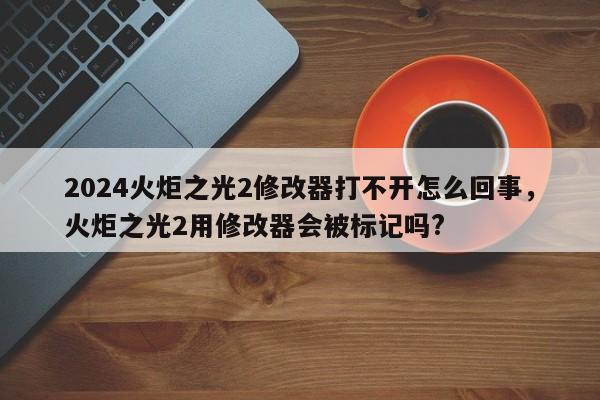 2024火炬之光2修改器打不开怎么回事，火炬之光2用修改器会被标记吗?